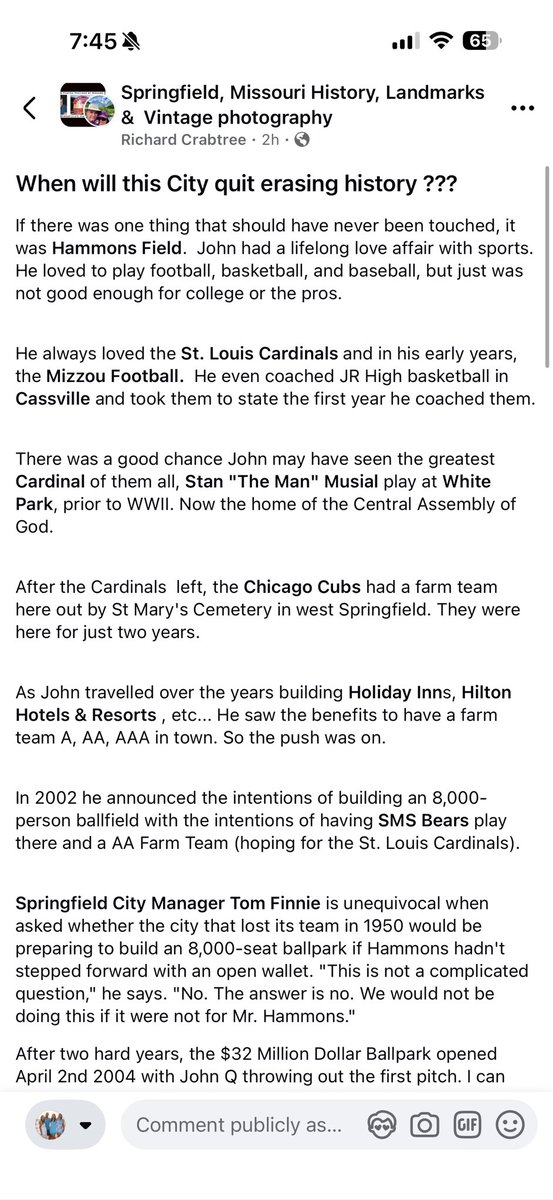 7:45

65

Springfield, Missouri History, Landmarks & Vintage photography
Richard Crabtree · 2h ·

When will this City quit erasing history ???

If there was one thing that should have never been touched, it was Hammons Field. John had a lifelong love affair with sports. He loved to play football, basketball, and baseball, but just was not good enough for college or the pros.

He always loved the St. Louis Cardinals and in his early years, the Mizzou Football. He even coached JR High basketball in Cassville and took them to state the first year he coached them.

There was a good chance John may have seen the greatest Cardinal of them all, Stan "The Man" Musial play at White Park, prior to WWII. Now the home of the Central Assembly of God.

After the Cardinals left, the Chicago Cubs had a farm team here out by St Mary's Cemetery in west Springfield. They were here for just two years.

As John travelled over the years building Holiday Inns, Hilton Hotels & Resorts , etc... He saw the benefits to have a farm team A, AA, AAA in town. So the push was on.

In 2002 he announced the intentions of building an 8,000-person ballfield with the intentions of having SMS Bears play there and a AA Farm Team (hoping for the St. Louis Cardinals).

Springfield City Manager Tom Finnie is unequivocal when asked whether the city that lost its team in 1950 would be preparing to build an 8,000-seat ballpark if Hammons hadn't stepped forward with an open wallet. "This is not a complicated question," he says. "No. The answer is no. We would not be doing this if it were not for Mr. Hammons."

After two hard years, the $32 Million Dollar Ballpark opened April 2nd 2004 with John Q throwing out the first pitch. I can

Comment publicly as...

GIF